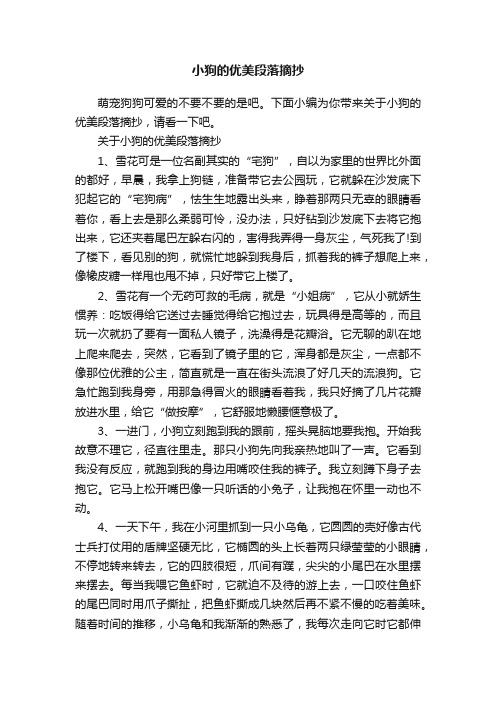 小狗的优美段落摘抄

萌宠狗狗可爱的不要不要的是吧。下面小编为你带来关于小狗的优美段落摘抄，请看一下吧。

关于小狗的优美段落摘抄

1、雪花可是一位名副其实的“宅狗”，自以为家里的世界比外面的都好，早晨，我拿上狗链，准备带它去公园玩，它就躲在沙发底下犯起它的“宅狗病”，怯生生地露出头来，睁着那两只无辜的眼睛看着你，看上去是那么柔弱可怜，没办法，只好钻到沙发底下去将它抱出来，它还夹着尾巴左躲右闪的，害得我弄得一身灰尘，气死我了!到了楼下，看见别的狗，就慌忙地躲到我身后，抓着我的裤子想爬上来，像橡皮糖一样甩也甩不掉，只好带它上楼了。

2、雪花有一个无药可救的毛病，就是“小姐病”，它从小就娇生惯养：吃饭得给它送过去睡觉得给它抱过去，玩具得是高等的，而且玩一次就扔了要有一面私人镜子，洗澡得是花瓣浴。它无聊的趴在地上爬来爬去，突然，它看到了镜子里的它，浑身都是灰尘，一点都不像那位优雅的公主，简直就是一直在街头流浪了好几天的流浪狗。它急忙跑到我身旁，用那急得冒火的眼睛看着我，我只好摘了几片花瓣放进水里，给它“做按摩”，它舒服地懒腰惬意极了。

3、一进门，小狗立刻跑到我的跟前，摇头晃脑地要我抱。开始我故意不理它，径直往里走。那只小狗先向我亲热地叫了一声。它看到我没有反应，就跑到我的身边用嘴咬住我的裤子。我立刻蹲下身子去抱它。它马上松开嘴巴像一只听话的小兔子，让我抱在怀里一动也不动。

4、一天下午，我在小河里抓到一只小乌龟，它圆圆的壳好像古代士兵打仗用的盾牌坚硬无比，它椭圆的头上长着两只绿莹莹的小眼睛，不停地转来转去，它的四肢很短，爪间有蹼，尖尖的小尾巴在水里摆来摆去。每当我喂它鱼虾时，它就迫不及待的游上去，一口咬住鱼虾的尾巴同时用爪子撕扯，把鱼虾撕成几块然后再不紧不慢的吃着美味。随着时间的推移，小乌龟和我渐渐的熟悉了，我每次走向它时它都伸